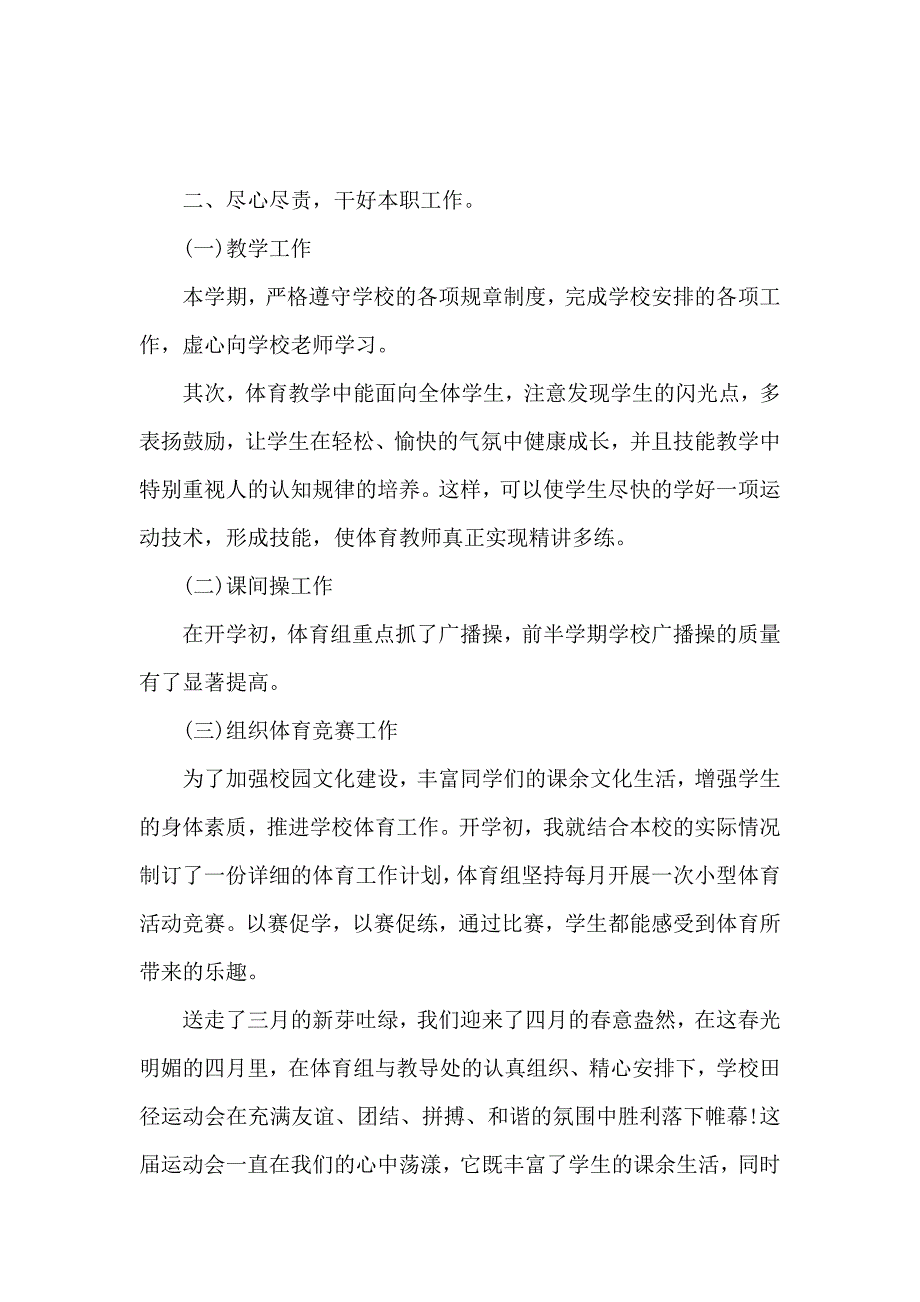 二、尽心尽责，干好本职工作。

(一)教学工作

本学期，严格遵守学校的各项规章制度，完成学校安排的各项工作，虚心向学校老师学习。

其次，体育教学中能面向全体学生，注意发现学生的闪光点，多表扬鼓励，让学生在轻松、愉快的气氛中健康成长，并且技能教学中特别重视人的认知规律的培养。这样，可以使学生尽快的学好一项运动技术，形成技能，使体育教师真正实现精讲多练。

(二)课间操工作

在开学初，体育组重点抓了广播操，前半学期学校广播操的质量有了显著提高。

(三)组织体育竞赛工作

为了加强校园文化建设，丰富同学们的课余文化生活，增强学生的身体素质，推进学校体育工作。开学初，我就结合本校的实际情况制订了一份详细的体育工作计划，体育组坚持每月开展一次小型体育活动竞赛。以赛促学，以赛促练，通过比赛，学生都能感受到体育所带来的乐趣。

送走了三月的新芽吐绿，我们迎来了四月的春意盎然，在这春光明媚的四月里，在体育组与教导处的认真组织、精心安排下，学校田径运动会在充满友谊、团结、拼搏、和谐的氛围中胜利落下帷幕!这届运动会一直在我们的心中荡漾，它既丰富了学生的课余生活，同时